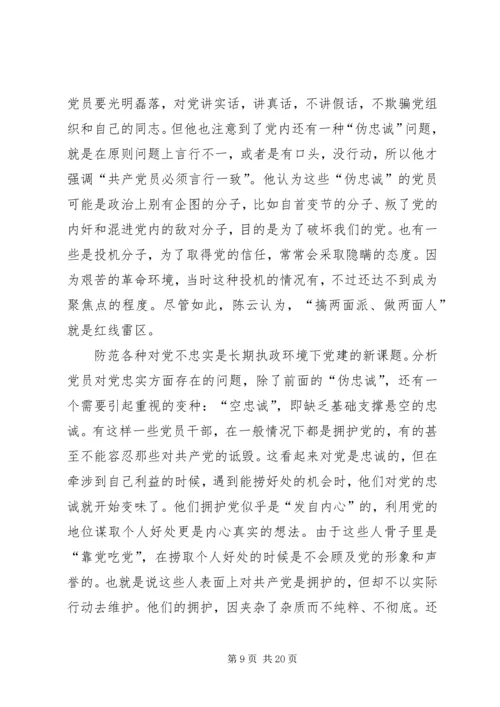 党员要光明磊落，对党讲实话，讲真话，不讲假话，不欺骗党组织和自己的同志。但他也注意到了党内还有一种“伪忠诚”问题，就是在原则问题上言行不一，或者是有口头，没行动，所以他才强调“共产党员必须言行一致”。他认为这些“伪忠诚”的党员可能是政治上别有企图的分子，比如自首变节的分子、叛了党的内奸和混进党内的敌对分子，目的是为了破坏我们的党。也有一些是投机分子，为了取得党的信任，常常会采取隐瞒的态度。因为艰苦的革命环境，当时这种投机的情况有，不过还达不到成为聚焦点的程度。尽管如此，陈云认为，“搞两面派、做两面人”就是红线雷区。

防范各种对党不忠实是长期执政环境下党建的新课题。分析党员对党忠实方面存在的问题，除了前面的“伪忠诚”，还有一个需要引起重视的变种：“空忠诚”，即缺乏基础支撑悬空的忠诚。有这样一些党员干部，在一般情况下都是拥护党的，有的甚至不能容忍那些对共产党的诋毁。这看起来对党是忠诚的，但在牵涉到自己利益的时候，遇到能捞好处的机会时，他们对党的忠诚就开始变味了。他们拥护党似乎是“发自内心”的，利用党的地位谋取个人好处更是内心真实的想法。由于这些人骨子里是“靠党吃党”，在捞取个人好处的时候是不会顾及党的形象和声誉的。也就是说这些人表面上对共产党是拥护的，但却不以实际行动去维护。他们的拥护，因夹杂了杂质而不纯粹、不彻底。还

第 9 页 共 20 页